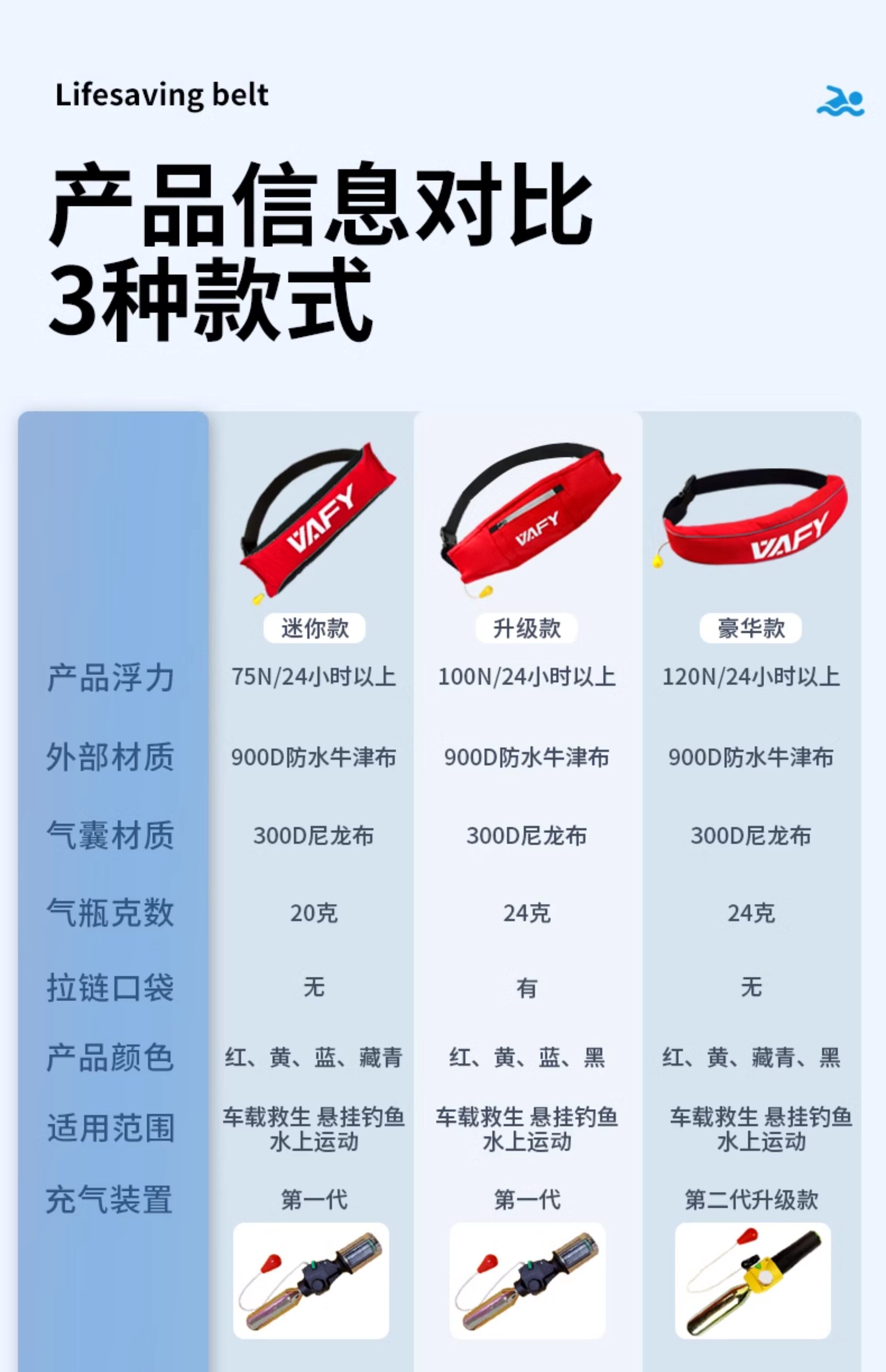 Lifesaving belt

产品信息对比
3种款式

|  | 迷你款 | 升级款 | 豪华款 |
|---|---|---|---|
| 产品浮力 | 75N/24小时以上 | 100N/24小时以上 | 120N/24小时以上 |
| 外部材质 | 900D防水牛津布 | 900D防水牛津布 | 900D防水牛津布 |
| 气囊材质 | 300D尼龙布 | 300D尼龙布 | 300D尼龙布 |
| 气瓶克数 | 20克 | 24克 | 24克 |
| 拉链口袋 | 无 | 有 | 无 |
| 产品颜色 | 红、黄、蓝、藏青 | 红、黄、蓝、黑 | 红、黄、藏青、黑 |
| 适用范围 | 车载救生 悬挂钓鱼 水上运动 | 车载救生 悬挂钓鱼 水上运动 | 车载救生 悬挂钓鱼 水上运动 |
| 充气装置 | 第一代 | 第一代 | 第二代升级款 |